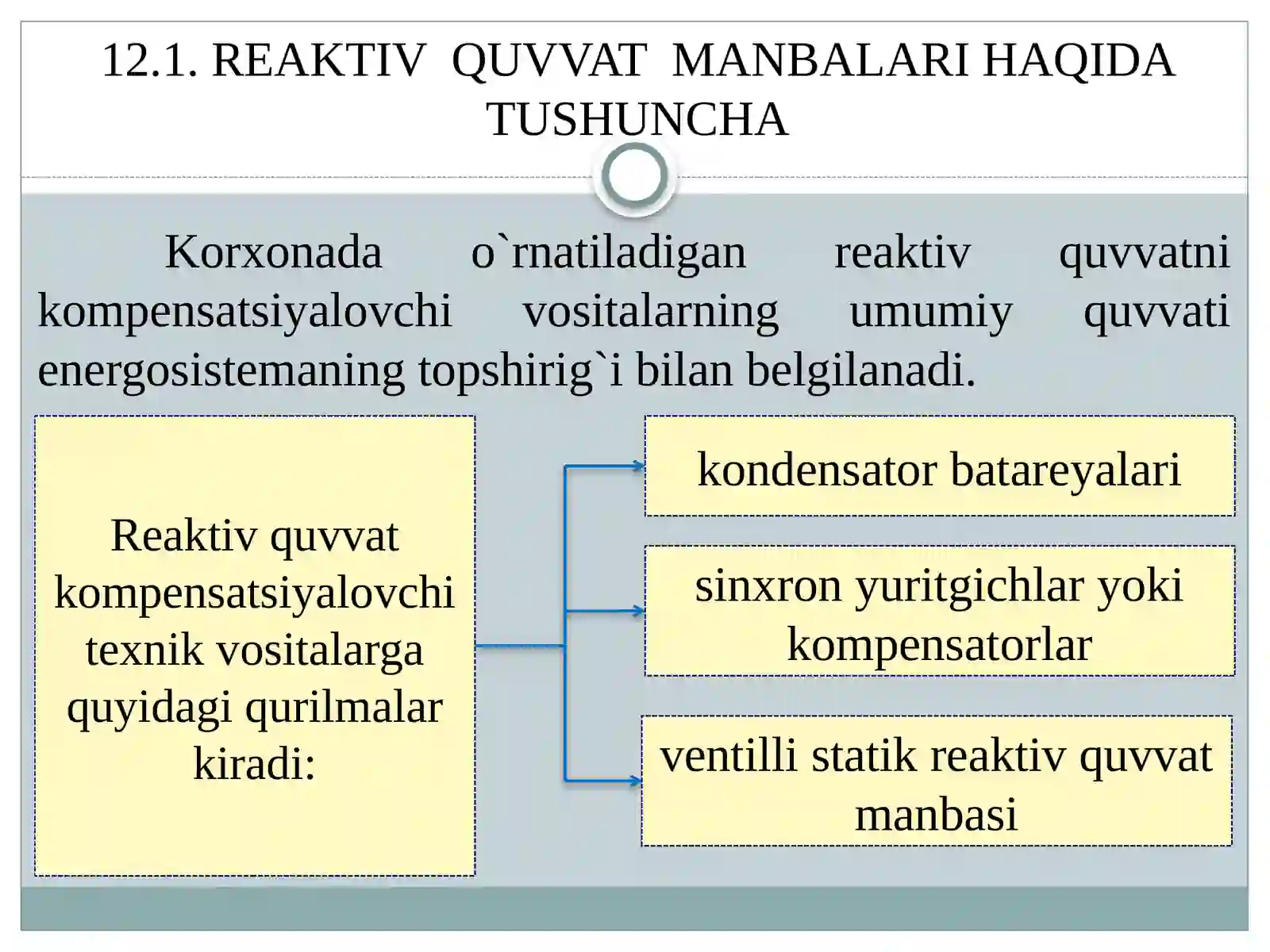 12.1. REAKTIV QUVVAT MANBALARI HAQIDA TUSHUNCHA

Korxonada o`rnatiladigan reaktiv quvvatni kompensatsiyalovchi vositalarning umumiy quvvati energosistemaning topshirig`i bilan belgilanadi.

Reaktiv quvvat kompensatsiyalovchi texnik vositalarga quyidagi qurilmalar kiradi:

kondensator batareyalari

sinxron yuritgichlar yoki kompensatorlar

ventilli statik reaktiv quvvat manbasi